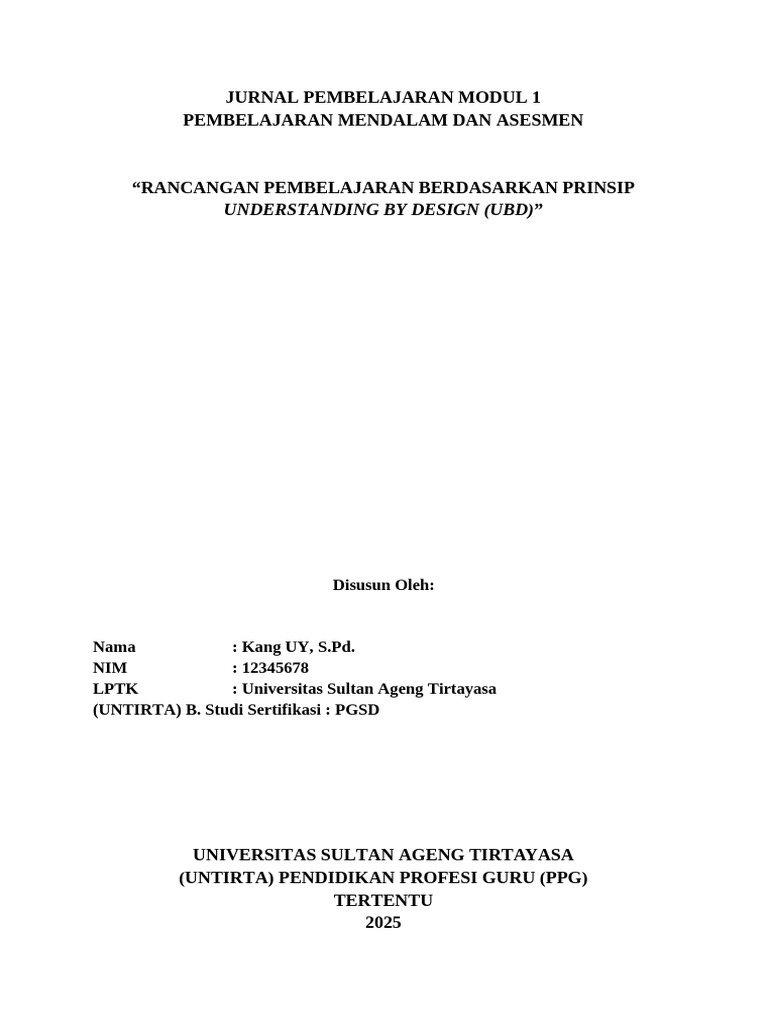 JURNAL PEMBELAJARAN MODUL 1
PEMBELAJARAN MENDALAM DAN ASESMEN

“RANCANGAN PEMBELAJARAN BERDASARKAN PRINSIP UNDERSTANDING BY DESIGN (UBD)”

Disusun Oleh:

Nama : Kang UY, S.Pd.
NIM : 12345678
LPTK : Universitas Sultan Ageng Tirtayasa
(UNTIRTA) B. Studi Sertifikasi : PGSD

UNIVERSITAS SULTAN AGENG TIRTAYASA
(UNTIRTA) PENDIDIKAN PROFESI GURU (PPG)
TERTENTU
2025